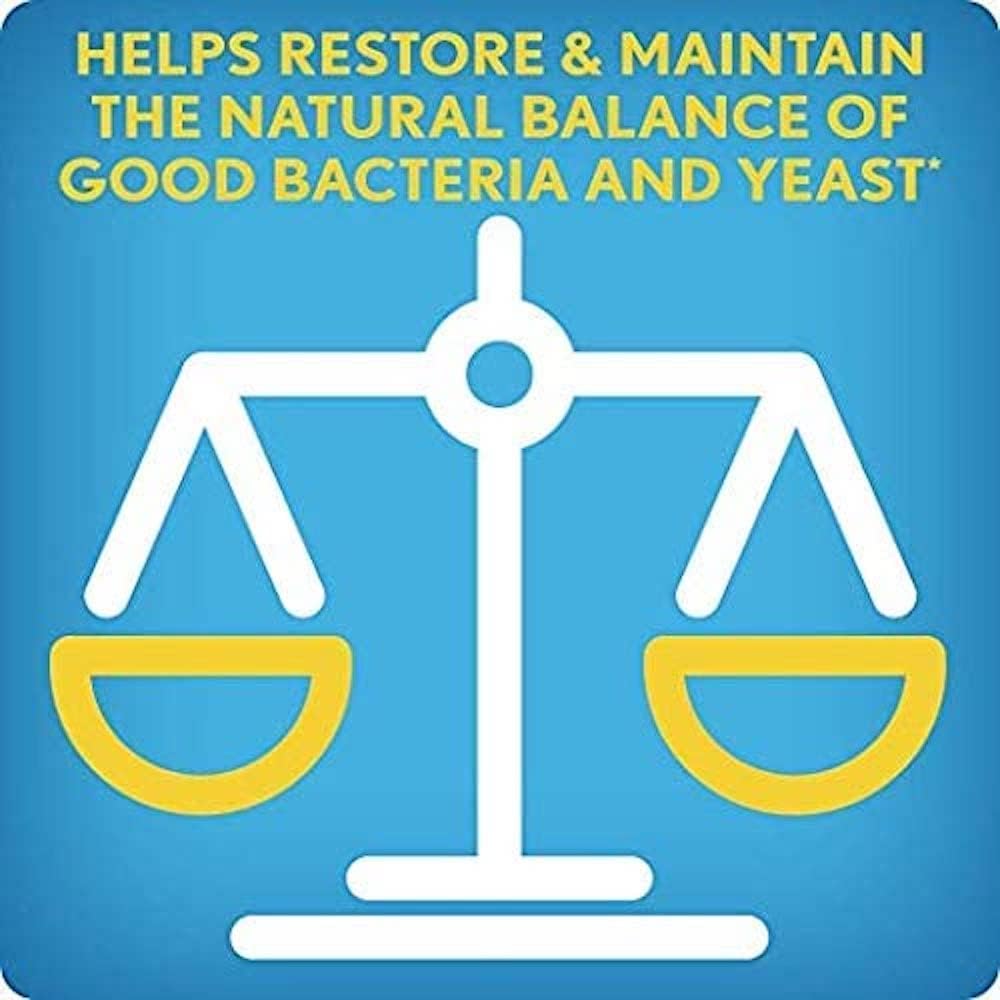 HELPS RESTORE & MAINTAIN THE NATURAL BALANCE OF GOOD BACTERIA AND YEAST*